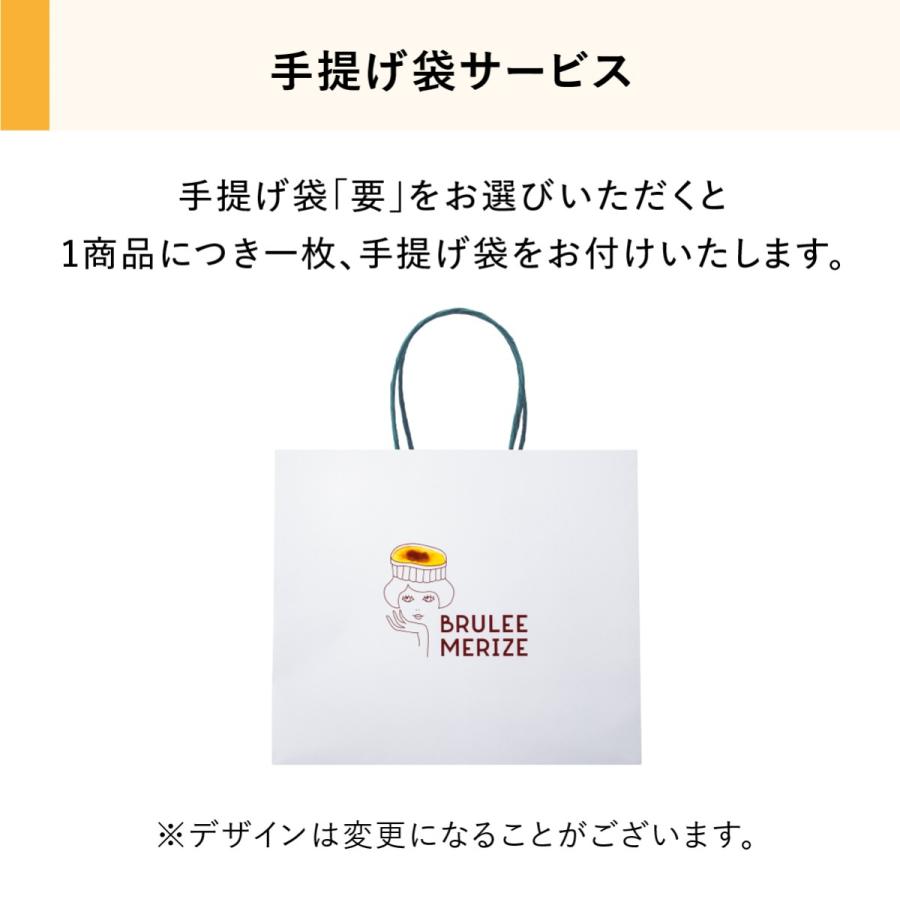 手提げ袋サービス

手提げ袋「要」をお選びいただくと
1商品につき一枚、手提げ袋をお付けいたします。

BRULEE
MERIZE

※デザインは変更になることがございます。